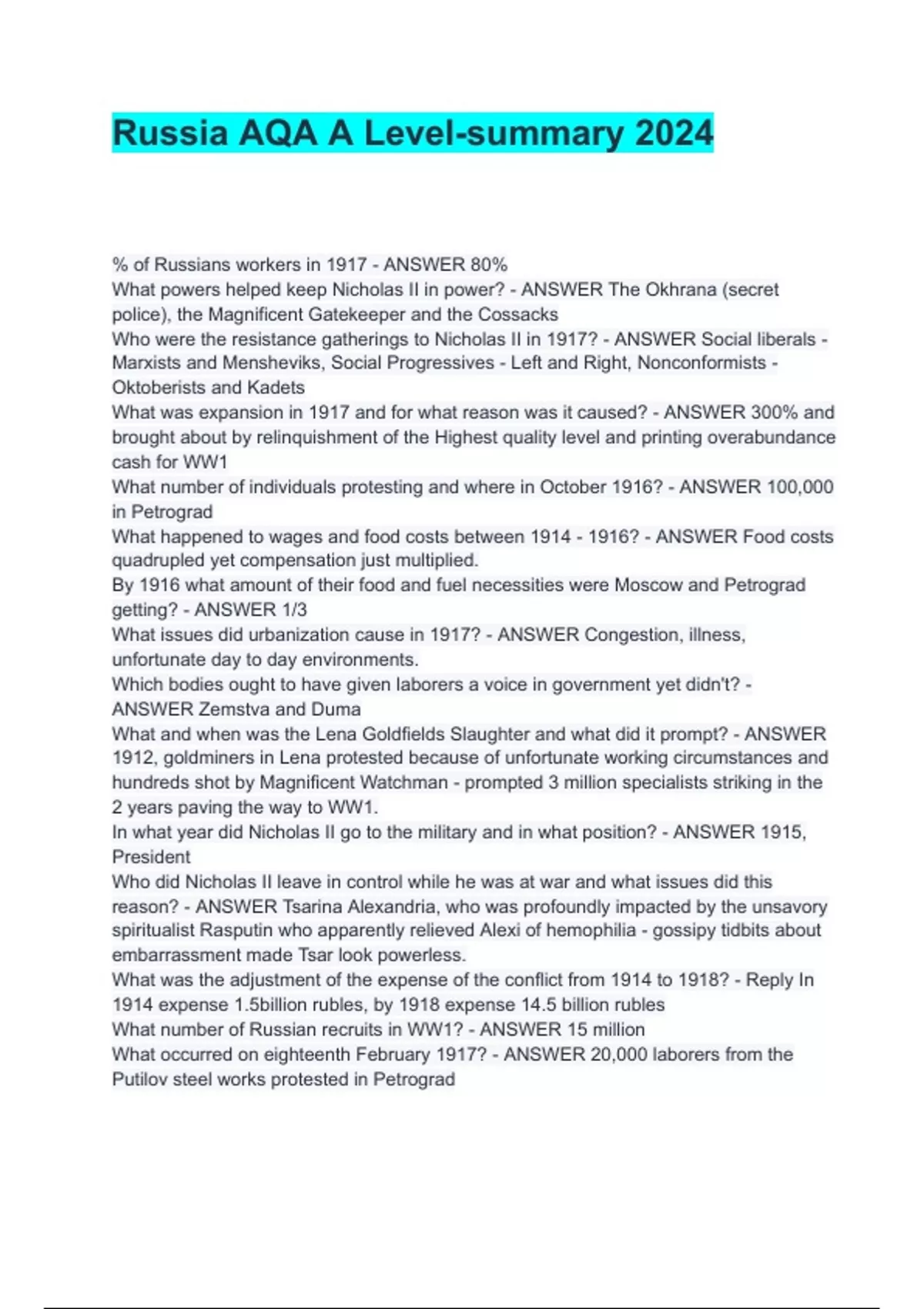 Russia AQA A Level-summary 2024

% of Russians workers in 1917 - ANSWER 80%
What powers helped keep Nicholas II in power? - ANSWER The Okhrana (secret police), the Magnificent Gatekeeper and the Cossacks
Who were the resistance gatherings to Nicholas II in 1917? - ANSWER Social liberals - Marxists and Mensheviks, Social Progressives - Left and Right, Nonconformists - Oktoberists and Kadets
What was expansion in 1917 and for what reason was it caused? - ANSWER 300% and brought about by relinquishment of the Highest quality level and printing overabundance cash for WW1
What number of individuals protesting and where in October 1916? - ANSWER 100,000 in Petrograd
What happened to wages and food costs between 1914 - 1916? - ANSWER Food costs quadrupled yet compensation just multiplied.
By 1916 what amount of their food and fuel necessities were Moscow and Petrograd getting? - ANSWER 1/3
What issues did urbanization cause in 1917? - ANSWER Congestion, illness, unfortunate day to day environments.
Which bodies ought to have given laborers a voice in government yet didn't? - ANSWER Zemstva and Duma
What and when was the Lena Goldfields Slaughter and what did it prompt? - ANSWER 1912, goldminers in Lena protested because of unfortunate working circumstances and hundreds shot by Magnificent Watchman - prompted 3 million specialists striking in the 2 years paving the way to WW1.
In what year did Nicholas II go to the military and in what position? - ANSWER 1915, President
Who did Nicholas II leave in control while he was at war and what issues did this reason? - ANSWER Tsarina Alexandria, who was profoundly impacted by the unsavory spiritualist Rasputin who apparently relieved Alexi of hemophilia - gossipy tidbits about embarrassment made Tsar look powerless.
What was the adjustment of the expense of the conflict from 1914 to 1918? - Reply In 1914 expense 1.5billion rubles, by 1918 expense 14.5 billion rubles
What number of Russian recruits in WW1? - ANSWER 15 million
What occurred on eighteenth February 1917? - ANSWER 20,000 laborers from the Putilov steel works protested in Petrograd